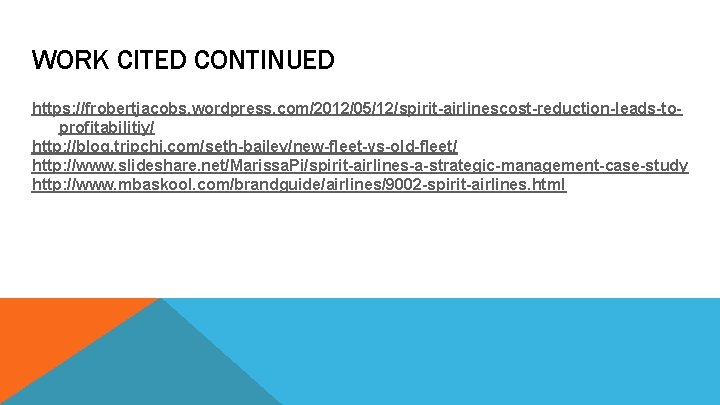 WORK CITED CONTINUED

https://frobertjacobs.wordpress.com/2012/05/12/spirit-airlinescost-reduction-leads-to-profitabilitiy/
http://blog.tripchi.com/seth-bailey/new-fleet-vs-old-fleet/
http://www.slideshare.net/MarissaPi/spirit-airlines-a-strategic-management-case-study
http://www.mbaskool.com/brandguide/airlines/9002-spirit-airlines.html